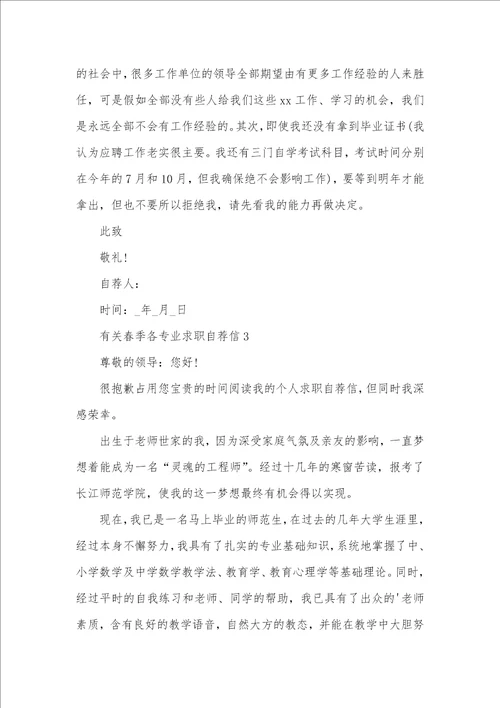 的社会中，很多工作单位的领导全部期望由有更多工作经验的人来胜任，可是假如全部没有些人给我们这些 xx 工作、学习的机会，我们是永远全部不会有工作经验的。其次，即使我还没有拿到毕业证书(我认为应聘工作老实很主要。我还有三门自学考试科目，考试时间分别在今年的 7 月和 10 月，但我确保绝不会影响工作)，要等到明年才能拿出，但也不要所以拒绝我，请先看我的能力再做决定。

此致

敬礼！

自荐人：

时间：_年_月_日

有关春季各专业求职自荐信 3

尊敬的领导：您好！

很抱歉占用您宝贵的时间阅读我的个人求职自荐信，但同时我深感荣幸。

出生于老师世家的我，因为深受家庭气氛及亲友的影响，一直梦想着能成为一名“灵魂的工程师”。经过十几年的寒窗苦读，报考了长江师范学院，使我的这一梦想最终有机会得以实现。

现在，我已是一名马上毕业的师范生，在过去的几年大学生涯里，经过本身不懈努力，我具有了扎实的专业基础知识，系统地掌握了中、小学数学及中学数学教学法、教育学、教育心理学等基础理论。同时，经过平时的自我练习和老师、同学的帮助，我已具有了出众的'老师素质，含有良好的教学语音，自然大方的教态，并能在教学中大胆努